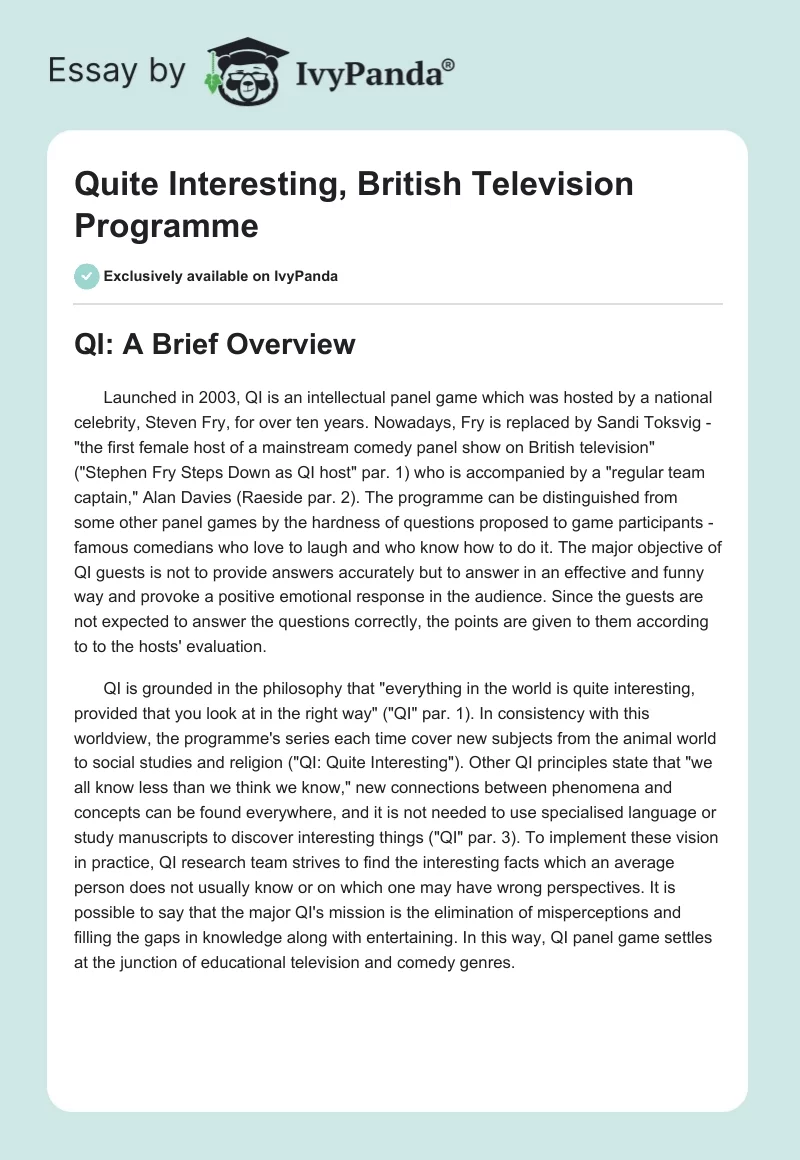 Essay by IvyPanda®

Quite Interesting, British Television Programme

Exclusively available on IvyPanda

QI: A Brief Overview

Launched in 2003, QI is an intellectual panel game which was hosted by a national celebrity, Steven Fry, for over ten years. Nowadays, Fry is replaced by Sandi Toksvig - "the first female host of a mainstream comedy panel show on British television" ("Stephen Fry Steps Down as QI host" par. 1) who is accompanied by a "regular team captain," Alan Davies (Raeside par. 2). The programme can be distinguished from some other panel games by the hardness of questions proposed to game participants - famous comedians who love to laugh and who know how to do it. The major objective of QI guests is not to provide answers accurately but to answer in an effective and funny way and provoke a positive emotional response in the audience. Since the guests are not expected to answer the questions correctly, the points are given to them according to to the hosts' evaluation.

QI is grounded in the philosophy that "everything in the world is quite interesting, provided that you look at in the right way" ("QI" par. 1). In consistency with this worldview, the programme's series each time cover new subjects from the animal world to social studies and religion ("QI: Quite Interesting"). Other QI principles state that "we all know less than we think we know," new connections between phenomena and concepts can be found everywhere, and it is not needed to use specialised language or study manuscripts to discover interesting things ("QI" par. 3). To implement these vision in practice, QI research team strives to find the interesting facts which an average person does not usually know or on which one may have wrong perspectives. It is possible to say that the major QI's mission is the elimination of misperceptions and filling the gaps in knowledge along with entertaining. In this way, QI panel game settles at the junction of educational television and comedy genres.